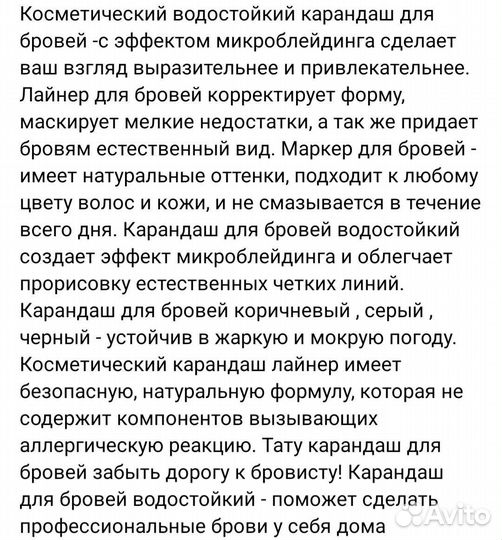 Косметический водостойкий карандаш для бровей -с эффектом микроблейдинга сделает ваш взгляд выразительнее и привлекательнее. Лайнер для бровей корректирует форму, маскирует мелкие недостатки, а так же придает бровям естественный вид. Маркер для бровей - имеет натуральные оттенки, подходит к любому цвету волос и кожи, и не смазывается в течение всего дня. Карандаш для бровей водостойкий создает эффект микроблейдинга и облегчает прорисовку естественных четких линий. Карандаш для бровей коричневый , серый , черный - устойчив в жаркую и мокрую погоду. Косметический карандаш лайнер имеет безопасную, натуральную формулу, которая не содержит компонентов вызывающих аллергическую реакцию. Тату карандаш для бровей забыть дорогу к бровисту! Карандаш для бровей водостойкий - поможет сделать профессиональные брови у себя дома

Avito